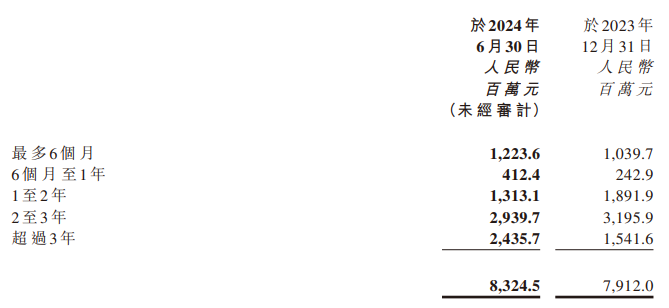 | | 於2024年 6月30日 人民幣 百萬元 (未經審計) | 於2023年 12月31日 人民幣 百萬元 |
|---|---|---|
| 最多6個月 | 1,223.6 | 1,039.7 |
| 6個月至1年 | 412.4 | 242.9 |
| 1至2年 | 1,313.1 | 1,891.9 |
| 2至3年 | 2,939.7 | 3,195.9 |
| 超過3年 | 2,435.7 | 1,541.6 |
| | 8,324.5 | 7,912.0 |